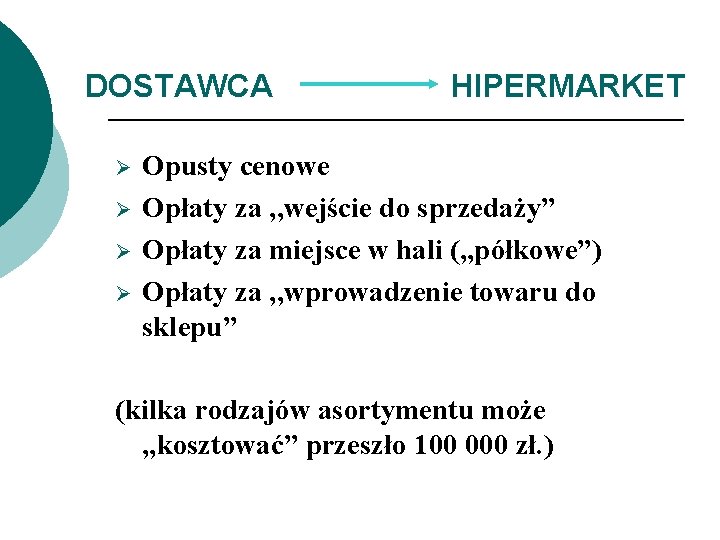 DOSTAWCA → HIPERMARKET

➢ Opusty cenowe
➢ Opłaty za „wejście do sprzedaży”
➢ Opłaty za miejsce w hali („półkowe”)
➢ Opłaty za „wprowadzenie towaru do sklepu”

(kilka rodzajów asortymentu może „kosztować” przeszło 100 000 zł.)